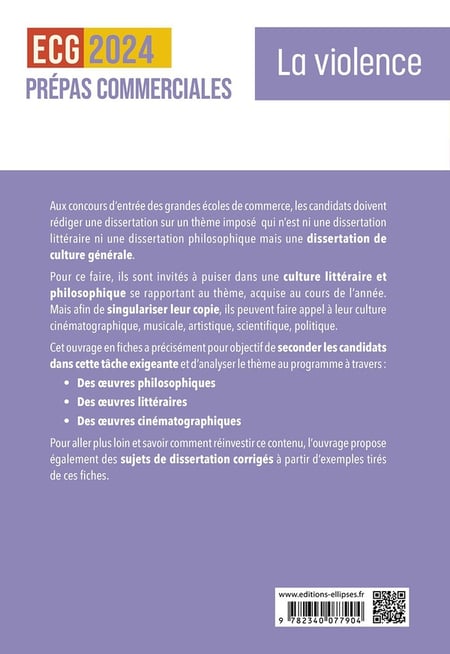 ECG 2024
PRÉPAS COMMERCIALES

La violence

Aux concours d'entrée des grandes écoles de commerce, les candidats doivent rédiger une dissertation sur un thème imposé qui n'est ni une dissertation littéraire ni une dissertation philosophique mais une dissertation de culture générale.

Pour ce faire, ils sont invités à puiser dans une culture littéraire et philosophique se rapportant au thème, acquise au cours de l'année. Mais afin de singulariser leur copie, ils peuvent faire appel à leur culture cinématographique, musicale, artistique, scientifique, politique.

Cet ouvrage en fiches a précisément pour objectif de seconder les candidats dans cette tâche exigeante et d'analyser le thème au programme à travers :

• Des œuvres philosophiques
• Des œuvres littéraires
• Des œuvres cinématographiques

Pour aller plus loin et savoir comment réinvestir ce contenu, l'ouvrage propose également des sujets de dissertation corrigés à partir d'exemples tirés de ces fiches.

www.editions-ellipses.fr
9 782340 077904